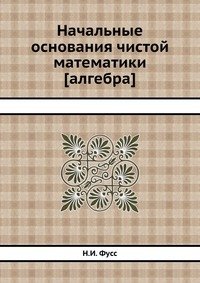 Начальные основания чистой математики [алгебра]

Н.И. Фусс